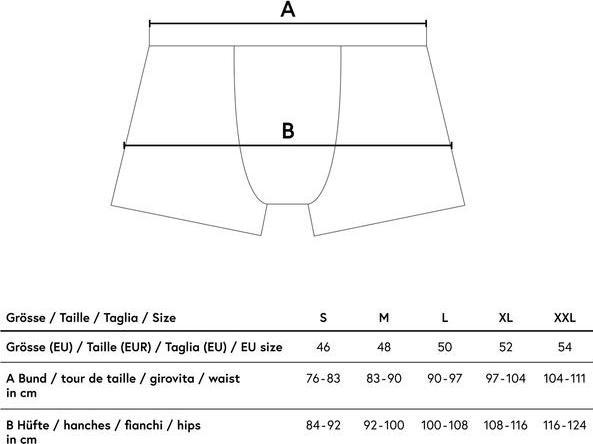 A

B

| Grösse / Taille / Taglia / Size | S | M | L | XL | XXL |
|---|---|---|---|---|---|
| Grösse (EU) / Taille (EUR) / Taglia (EU) / EU size | 46 | 48 | 50 | 52 | 54 |
| A Bund / tour de taille / girovita / waist in cm | 76-83 | 83-90 | 90-97 | 97-104 | 104-111 |
| B Hüfte / hanches / fianchi / hips in cm | 84-92 | 92-100 | 100-108 | 108-116 | 116-124 |